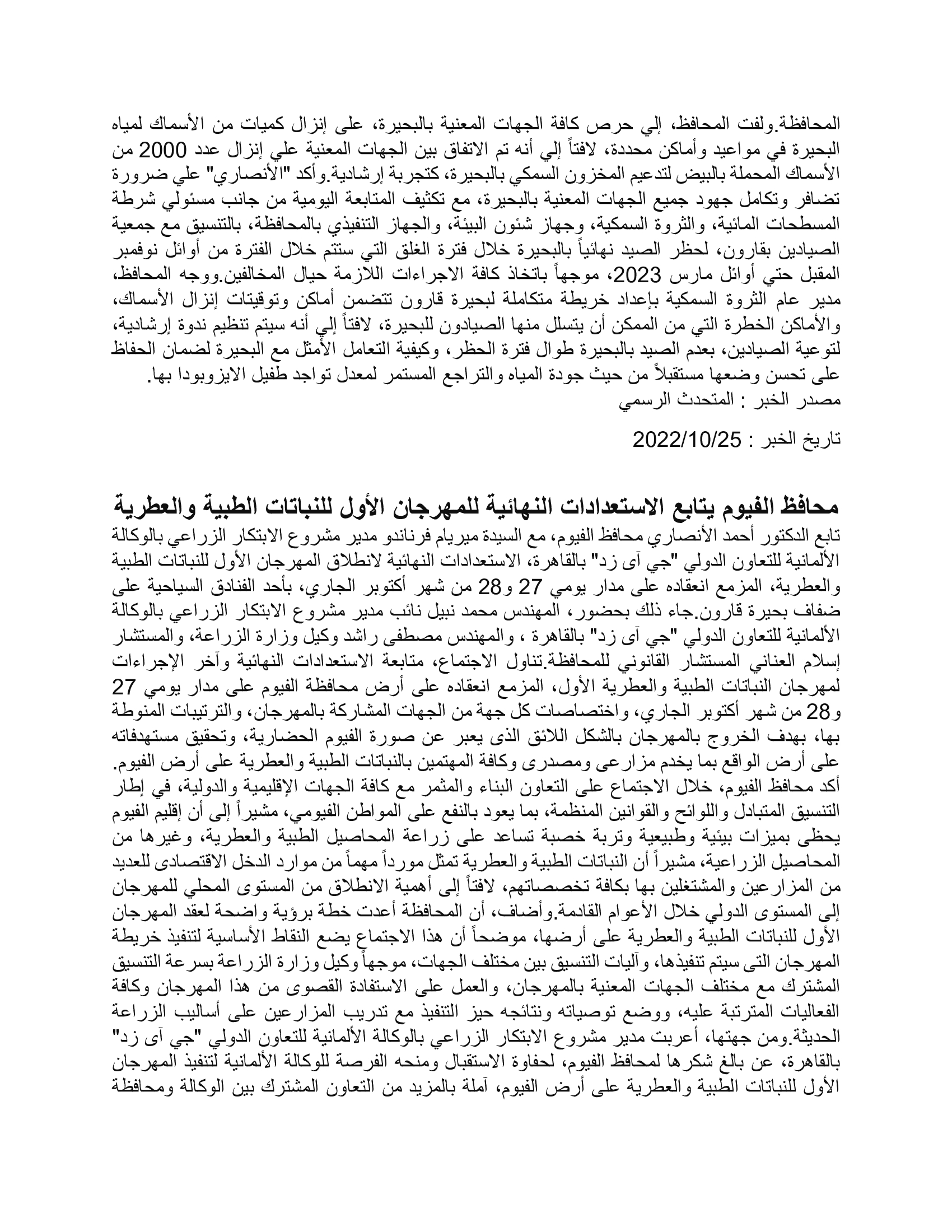 المحافظة.ولفت المحافظ، إلي حرص كافة الجهات المعنية بالبحيرة، على إنزال كميات من الأسماك لمياه البحيرة في مواعيد وأماكن محددة، لافتاً إلي أنه تم الاتفاق بين الجهات المعنية علي إنزال عدد 2000 من الأسماك المحملة بالبيض لتدعيم المخزون السمكي بالبحيرة، كتجربة إرشادية.وأكد "الأنصاري" علي ضرورة تضافر وتكامل جهود جميع الجهات المعنية بالبحيرة، مع تكثيف المتابعة اليومية من جانب مسئولي شرطة المسطحات المائية، والثروة السمكية، وجهاز شئون البيئة، والجهاز التنفيذي بالمحافظة، بالتنسيق مع جمعية الصيادين بقارون، لحظر الصيد نهائياً بالبحيرة خلال فترة الغلق التي ستتم خلال الفترة من أوائل نوفمبر المقبل حتي أوائل مارس 2023، موجهاً باتخاذ كافة الاجراءات اللازمة حيال المخالفين.ووجه المحافظ، مدير عام الثروة السمكية بإعداد خريطة متكاملة لبحيرة قارون تتضمن أماكن وتوقيتات إنزال الأسماك، والأماكن الخطرة التي من الممكن أن يتسلل منها الصيادون للبحيرة، لافتاً إلي أنه سيتم تنظيم ندوة إرشادية، لتوعية الصيادين، بعدم الصيد بالبحيرة طوال فترة الحظر، وكيفية التعامل الأمثل مع البحيرة لضمان الحفاظ على تحسن وضعها مستقبلاً من حيث جودة المياه والتراجع المستمر لمعدل تواجد طفيل الايزوبودا بها.
مصدر الخبر : المتحدث الرسمي

تاريخ الخبر : 2022/10/25

محافظ الفيوم يتابع الاستعدادات النهائية للمهرجان الأول للنباتات الطبية والعطرية
تابع الدكتور أحمد الأنصاري محافظ الفيوم، مع السيدة ميريام فرناندو مدير مشروع الابتكار الزراعي بالوكالة الألمانية للتعاون الدولي "جي آى زد" بالقاهرة، الاستعدادات النهائية لانطلاق المهرجان الأول للنباتات الطبية والعطرية، المزمع انعقاده على مدار يومي 27 و28 من شهر أكتوبر الجاري، بأحد الفنادق السياحية على ضفاف بحيرة قارون.جاء ذلك بحضور، المهندس محمد نبيل نائب مدير مشروع الابتكار الزراعي بالوكالة الألمانية للتعاون الدولي "جي آى زد" بالقاهرة ، والمهندس مصطفى راشد وكيل وزارة الزراعة، والمستشار إسلام العناني المستشار القانوني للمحافظة.تناول الاجتماع، متابعة الاستعدادات النهائية وآخر الإجراءات لمهرجان النباتات الطبية والعطرية الأول، المزمع انعقاده على أرض محافظة الفيوم على مدار يومي 27 و28 من شهر أكتوبر الجاري، واختصاصات كل جهة من الجهات المشاركة بالمهرجان، والترتيبات المنوطة بها، بهدف الخروج بالمهرجان بالشكل اللائق الذى يعبر عن صورة الفيوم الحضارية، وتحقيق مستهدفاته على أرض الواقع بما يخدم مزارعى ومصدرى وكافة المهتمين بالنباتات الطبية والعطرية على أرض الفيوم.
أكد محافظ الفيوم، خلال الاجتماع على التعاون البناء والمثمر مع كافة الجهات الإقليمية والدولية، في إطار التنسيق المتبادل واللوائح والقوانين المنظمة، بما يعود بالنفع على المواطن الفيومي، مشيراً إلى أن إقليم الفيوم يحظى بميزات بيئية وطبيعية وتربة خصبة تساعد على زراعة المحاصيل الطبية والعطرية، وغيرها من المحاصيل الزراعية، مشيراً أن النباتات الطبية والعطرية تمثل مورداً مهماً من موارد الدخل الاقتصادى للعديد من المزارعين والمشتغلين بها بكافة تخصصاتهم، لافتاً إلى أهمية الانطلاق من المستوى المحلي للمهرجان إلى المستوى الدولي خلال الأعوام القادمة.وأضاف، أن المحافظة أعدت خطة برؤية واضحة لعقد المهرجان الأول للنباتات الطبية والعطرية على أرضها، موضحاً أن هذا الاجتماع يضع النقاط الأساسية لتنفيذ خريطة المهرجان التى سيتم تنفيذها، وآليات التنسيق بين مختلف الجهات، موجهاً وكيل وزارة الزراعة بسرعة التنسيق المشترك مع مختلف الجهات المعنية بالمهرجان، والعمل على الاستفادة القصوى من هذا المهرجان وكافة الفعاليات المترتبة عليه، ووضع توصياته ونتائجه حيز التنفيذ مع تدريب المزارعين على أساليب الزراعة الحديثة.ومن جهتها، أعربت مدير مشروع الابتكار الزراعي بالوكالة الألمانية للتعاون الدولي "جي آى زد" بالقاهرة، عن بالغ شكرها لمحافظ الفيوم، لحفاوة الاستقبال ومنحه الفرصة للوكالة الألمانية لتنفيذ المهرجان الأول للنباتات الطبية والعطرية على أرض الفيوم، آملة بالمزيد من التعاون المشترك بين الوكالة ومحافظة